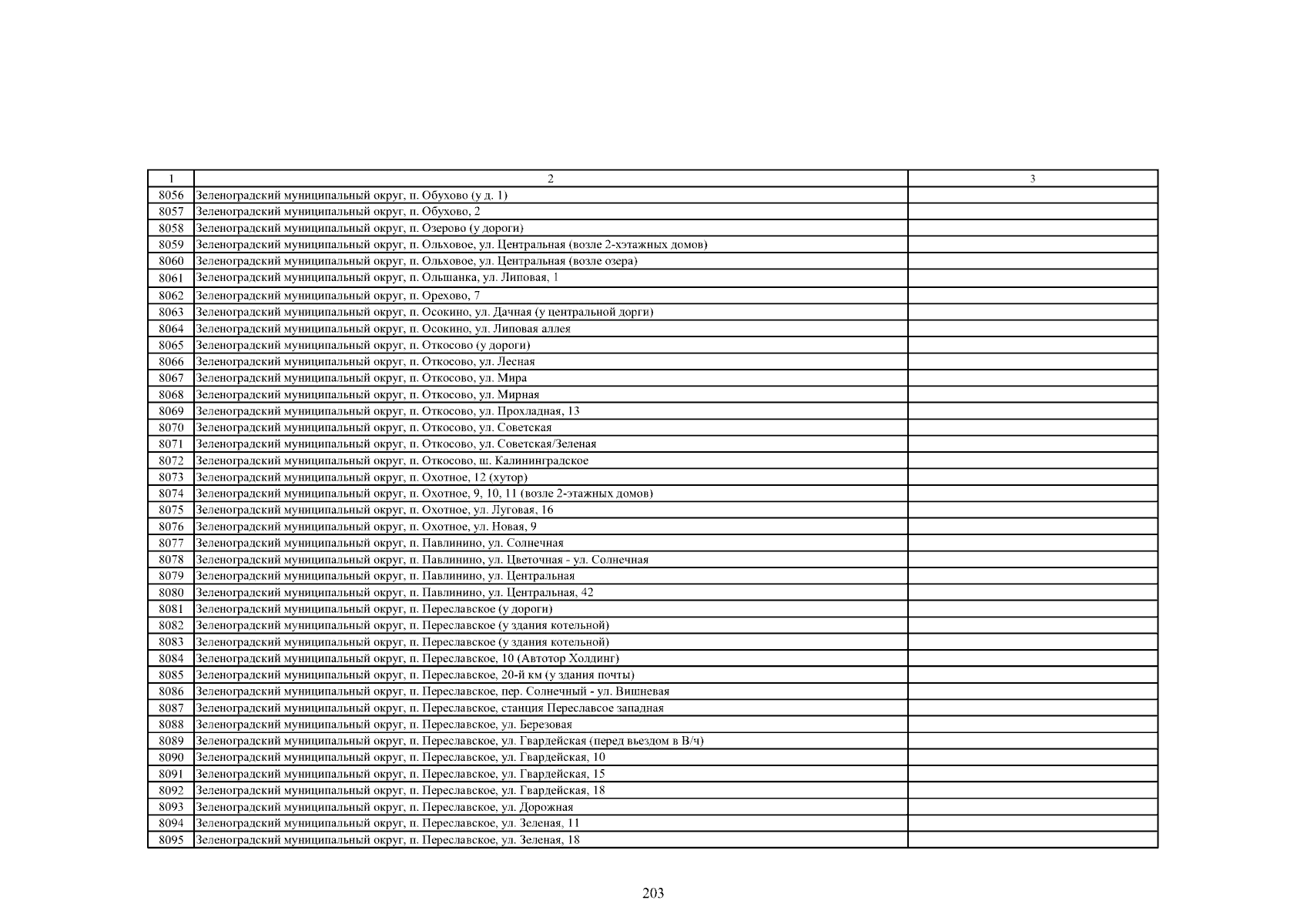 | 1 | 2 | 3 |
|---|---|---|
| 8056 | Зеленоградский муниципальный округ, п. Обухово (у д. 1) | |
| 8057 | Зеленоградский муниципальный округ, п. Обухово, 2 | |
| 8058 | Зеленоградский муниципальный округ, п. Озерово (у дороги) | |
| 8059 | Зеленоградский муниципальный округ, п. Ольховое, ул. Центральная (возле 2-хэтажных домов) | |
| 8060 | Зеленоградский муниципальный округ, п. Ольховое, ул. Центральная (возле озера) | |
| 8061 | Зеленоградский муниципальный округ, п. Ольшанка, ул. Липовая, 1 | |
| 8062 | Зеленоградский муниципальный округ, п. Орехово, 7 | |
| 8063 | Зеленоградский муниципальный округ, п. Осокино, ул. Дачная (у центральной дорги) | |
| 8064 | Зеленоградский муниципальный округ, п. Осокино, ул. Липовая аллея | |
| 8065 | Зеленоградский муниципальный округ, п. Откосово (у дороги) | |
| 8066 | Зеленоградский муниципальный округ, п. Откосово, ул. Лесная | |
| 8067 | Зеленоградский муниципальный округ, п. Откосово, ул. Мира | |
| 8068 | Зеленоградский муниципальный округ, п. Откосово, ул. Мирная | |
| 8069 | Зеленоградский муниципальный округ, п. Откосово, ул. Прохладная, 13 | |
| 8070 | Зеленоградский муниципальный округ, п. Откосово, ул. Советская | |
| 8071 | Зеленоградский муниципальный округ, п. Откосово, ул. Советская/Зеленая | |
| 8072 | Зеленоградский муниципальный округ, п. Откосово, ш. Калининградское | |
| 8073 | Зеленоградский муниципальный округ, п. Охотное, 12 (хутор) | |
| 8074 | Зеленоградский муниципальный округ, п. Охотное, 9, 10, 11 (возле 2-этажных домов) | |
| 8075 | Зеленоградский муниципальный округ, п. Охотное, ул. Луговая, 16 | |
| 8076 | Зеленоградский муниципальный округ, п. Охотное, ул. Новая, 9 | |
| 8077 | Зеленоградский муниципальный округ, п. Павлинино, ул. Солнечная | |
| 8078 | Зеленоградский муниципальный округ, п. Павлинино, ул. Цветочная - ул. Солнечная | |
| 8079 | Зеленоградский муниципальный округ, п. Павлинино, ул. Центральная | |
| 8080 | Зеленоградский муниципальный округ, п. Павлинино, ул. Центральная, 42 | |
| 8081 | Зеленоградский муниципальный округ, п. Переславское (у дороги) | |
| 8082 | Зеленоградский муниципальный округ, п. Переславское (у здания котельной) | |
| 8083 | Зеленоградский муниципальный округ, п. Переславское (у здания котельной) | |
| 8084 | Зеленоградский муниципальный округ, п. Переславское, 10 (Автотор Холдинг) | |
| 8085 | Зеленоградский муниципальный округ, п. Переславское, 20-й км (у здания почты) | |
| 8086 | Зеленоградский муниципальный округ, п. Переславское, пер. Солнечный - ул. Вишневая | |
| 8087 | Зеленоградский муниципальный округ, п. Переславское, станция Переславсое западная | |
| 8088 | Зеленоградский муниципальный округ, п. Переславское, ул. Березовая | |
| 8089 | Зеленоградский муниципальный округ, п. Переславское, ул. Гвардейская (перед въездом в В/ч) | |
| 8090 | Зеленоградский муниципальный округ, п. Переславское, ул. Гвардейская, 10 | |
| 8091 | Зеленоградский муниципальный округ, п. Переславское, ул. Гвардейская, 15 | |
| 8092 | Зеленоградский муниципальный округ, п. Переславское, ул. Гвардейская, 18 | |
| 8093 | Зеленоградский муниципальный округ, п. Переславское, ул. Дорожная | |
| 8094 | Зеленоградский муниципальный округ, п. Переславское, ул. Зеленая, 11 | |
| 8095 | Зеленоградский муниципальный округ, п. Переславское, ул. Зеленая, 18 | |

203